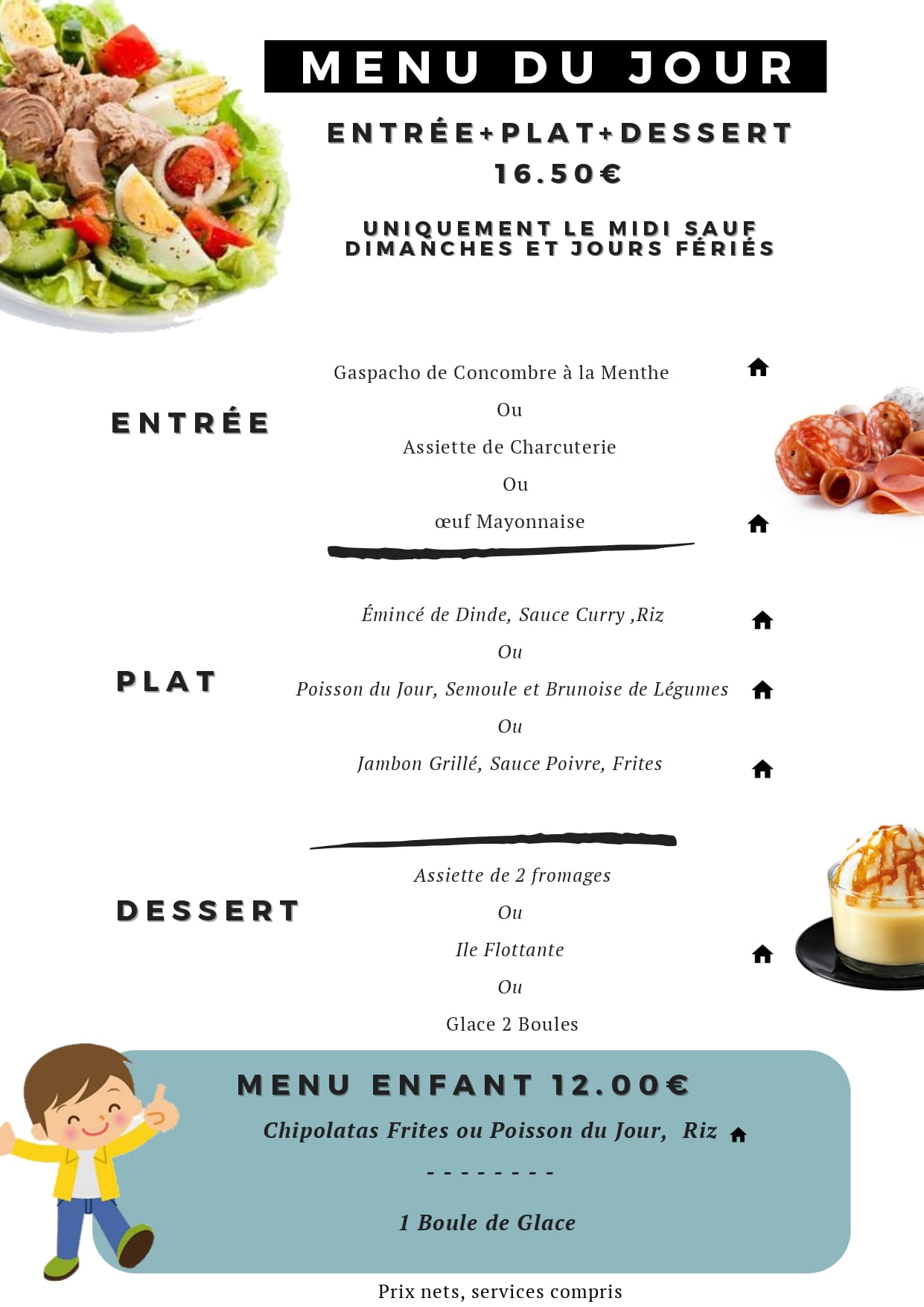 MENU DU JOUR

ENTRÉE+PLAT+DESSERT
16.50€

UNIQUEMENT LE MIDI SAUF DIMANCHES ET JOURS FÉRIÉS

ENTRÉE

Gaspacho de Concombre à la Menthe
Ou
Assiette de Charcuterie
Ou
œuf Mayonnaise

PLAT

Émincé de Dinde, Sauce Curry ,Riz
Ou
Poisson du Jour, Semoule et Brunoise de Légumes
Ou
Jambon Grillé, Sauce Poivre, Frites

DESSERT

Assiette de 2 fromages
Ou
Ile Flottante
Ou
Glace 2 Boules

MENU ENFANT 12.00€
Chipolatas Frites ou Poisson du Jour, Riz
- - - - - - - -
1 Boule de Glace

Prix nets, services compris